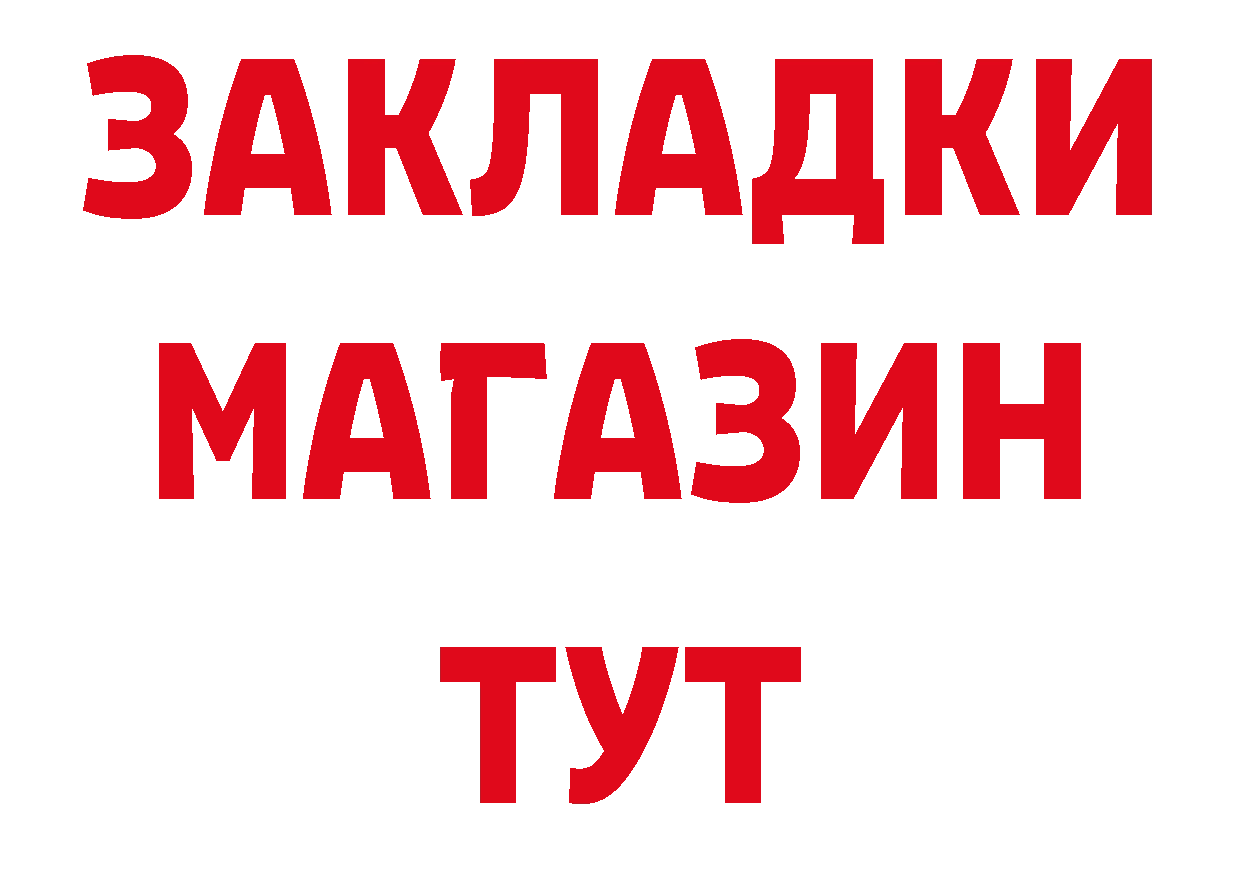 ЗАКЛАДКИ
МАГАЗИН
ТУТ